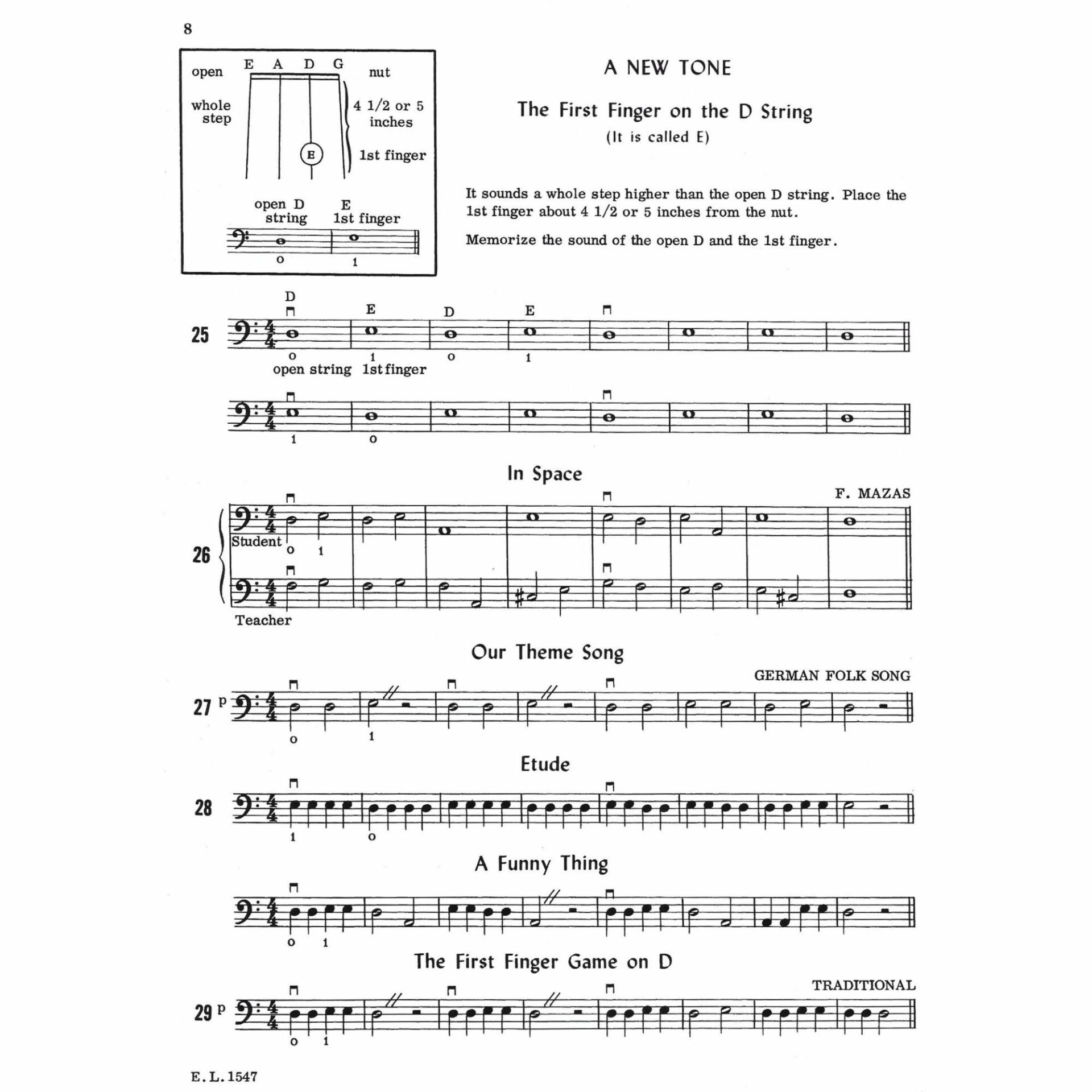 8

open E A D G nut

whole step

4 1/2 or 5 inches

E

1st finger

open D string

E 1st finger

0 1

A NEW TONE

The First Finger on the D String

(It is called E)

It sounds a whole step higher than the open D string. Place the 1st finger about 4 1/2 or 5 inches from the nut.

Memorize the sound of the open D and the 1st finger.

25

D E D E

0 1 0 1

open string 1st finger

1 0

In Space

F. MAZAS

26

Student

0 1

Teacher

Our Theme Song

GERMAN FOLK SONG

27 p

0 1

Etude

28

1 0

A Funny Thing

0 1

The First Finger Game on D

TRADITIONAL

29 p

0 1

E. L. 1547